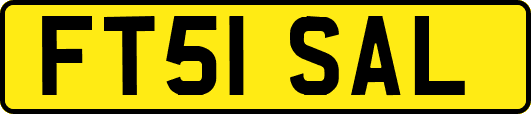 FT51 SAL